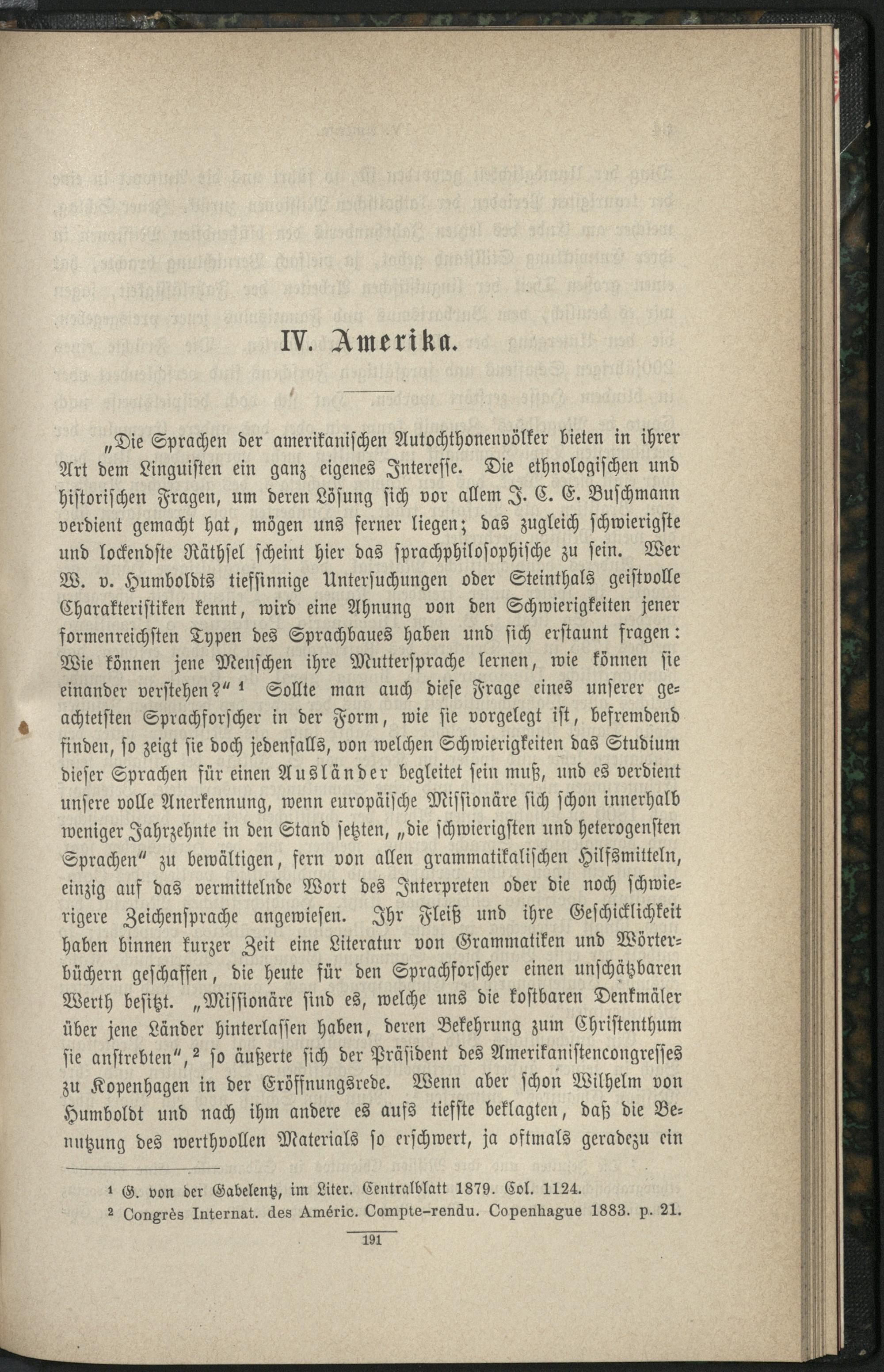 IV. Amerika.

„Die Sprachen der amerikanischen Autochthonenvölker bieten in ihrer Art dem Linguisten ein ganz eigenes Interesse. Die ethnologischen und historischen Fragen, um deren Lösung sich vor allem J. C. E. Buschmann verdient gemacht hat, mögen uns ferner liegen; das zugleich schwierigste und lockendste Räthsel scheint hier das sprachphilosophische zu sein. Wer W. v. Humboldts tiefsinnige Untersuchungen oder Steinthals geistvolle Charakteristiken kennt, wird eine Ahnung von den Schwierigkeiten jener formenreichsten Typen des Sprachbaues haben und sich erstaunt fragen: Wie können jene Menschen ihre Muttersprache lernen, wie können sie einander verstehen?“ ¹ Sollte man auch diese Frage eines unserer geachtetsten Sprachforscher in der Form, wie sie vorgelegt ist, befremdend finden, so zeigt sie doch jedenfalls, von welchen Schwierigkeiten das Studium dieser Sprachen für einen Ausländer begleitet sein muß, und es verdient unsere volle Anerkennung, wenn europäische Missionäre sich schon innerhalb weniger Jahrzehnte in den Stand setzten, „die schwierigsten und heterogensten Sprachen“ zu bewältigen, fern von allen grammatikalischen Hilfsmitteln, einzig auf das vermittelnde Wort des Interpreten oder die noch schwierigere Zeichensprache angewiesen. Ihr Fleiß und ihre Geschicklichkeit haben binnen kurzer Zeit eine Literatur von Grammatiken und Wörterbüchern geschaffen, die heute für den Sprachforscher einen unschätzbaren Werth besitzt. „Missionäre sind es, welche uns die kostbaren Denkmäler über jene Länder hinterlassen haben, deren Bekehrung zum Christenthum sie anstrebten“,² so äußerte sich der Präsident des Amerikanistencongresses zu Kopenhagen in der Eröffnungsrede. Wenn aber schon Wilhelm von Humboldt und nach ihm andere es aufs tiefste beklagten, daß die Benutzung des werthvollen Materials so erschwert, ja oftmals geradezu ein

¹ G. von der Gabelentz, im Liter. Centralblatt 1879. Col. 1124.
² Congrès Internat. des Améric. Compte-rendu. Copenhague 1883. p. 21.

191